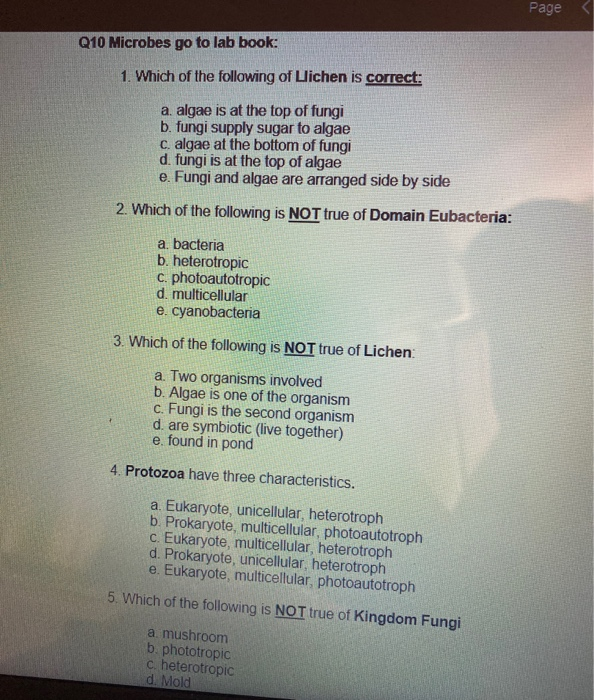 Page

Q10 Microbes go to lab book:

1. Which of the following of Llichen is correct:

a. algae is at the top of fungi
b. fungi supply sugar to algae
c. algae at the bottom of fungi
d. fungi is at the top of algae
e. Fungi and algae are arranged side by side

2. Which of the following is NOT true of Domain Eubacteria:

a. bacteria
b. heterotropic
c. photoautotropic
d. multicellular
e. cyanobacteria

3. Which of the following is NOT true of Lichen:

a. Two organisms involved
b. Algae is one of the organism
c. Fungi is the second organism
d. are symbiotic (live together)
e. found in pond

4. Protozoa have three characteristics.

a. Eukaryote, unicellular, heterotroph
b. Prokaryote, multicellular, photoautotroph
c. Eukaryote, multicellular, heterotroph
d. Prokaryote, unicellular, heterotroph
e. Eukaryote, multicellular, photoautotroph

5. Which of the following is NOT true of Kingdom Fungi

a. mushroom
b. phototropic
c. heterotropic
d. Mold